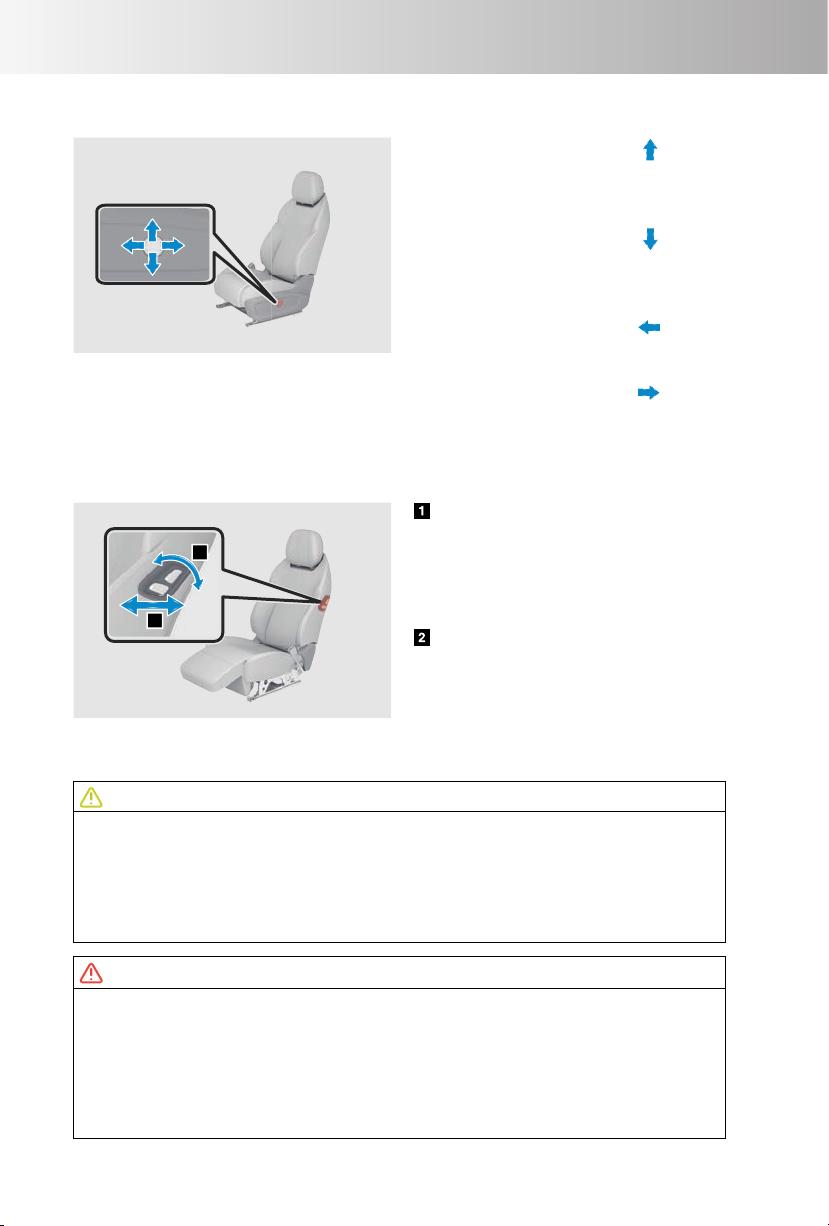 1

2